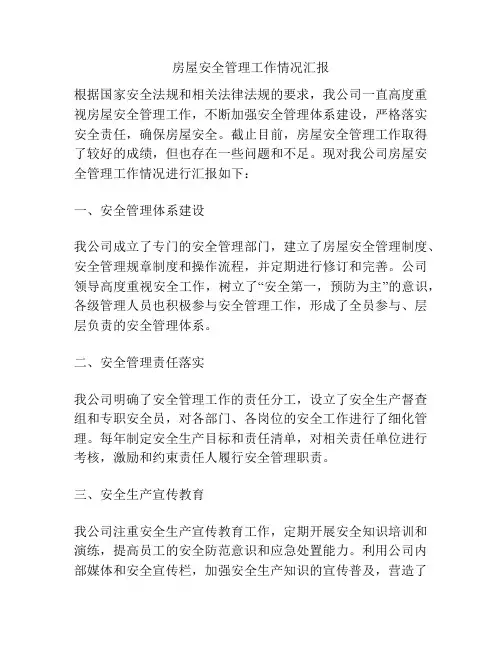 房屋安全管理工作情况汇报

根据国家安全法规和相关法律法规的要求，我公司一直高度重视房屋安全管理工作，不断加强安全管理体系建设，严格落实安全责任，确保房屋安全。截止目前，房屋安全管理工作取得了较好的成绩，但也存在一些问题和不足。现对我公司房屋安全管理工作情况进行汇报如下：

一、安全管理体系建设

我公司成立了专门的安全管理部门，建立了房屋安全管理制度、安全管理规章制度和操作流程，并定期进行修订和完善。公司领导高度重视安全工作，树立了“安全第一，预防为主”的意识，各级管理人员也积极参与安全管理工作，形成了全员参与、层层负责的安全管理体系。

二、安全管理责任落实

我公司明确了安全管理工作的责任分工，设立了安全生产督查组和专职安全员，对各部门、各岗位的安全工作进行了细化管理。每年制定安全生产目标和责任清单，对相关责任单位进行考核，激励和约束责任人履行安全管理职责。

三、安全生产宣传教育

我公司注重安全生产宣传教育工作，定期开展安全知识培训和演练，提高员工的安全防范意识和应急处置能力。利用公司内部媒体和安全宣传栏，加强安全生产知识的宣传普及，营造了